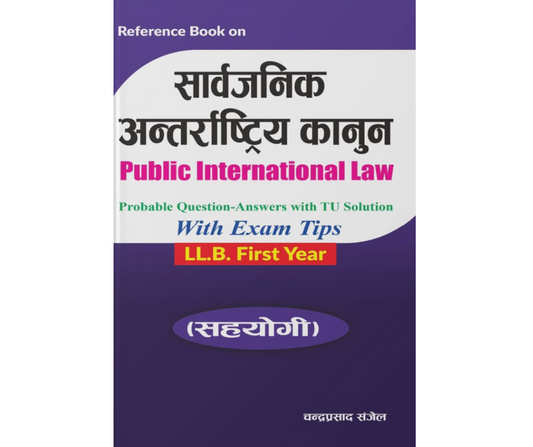 Reference Book on

सार्वजनिक अन्तर्राष्ट्रिय कानुन

Public International Law

Probable Question-Answers with TU Solution

With Exam Tips

LL.B. First Year

(सहयोगी)

चन्द्रप्रसाद संजेल